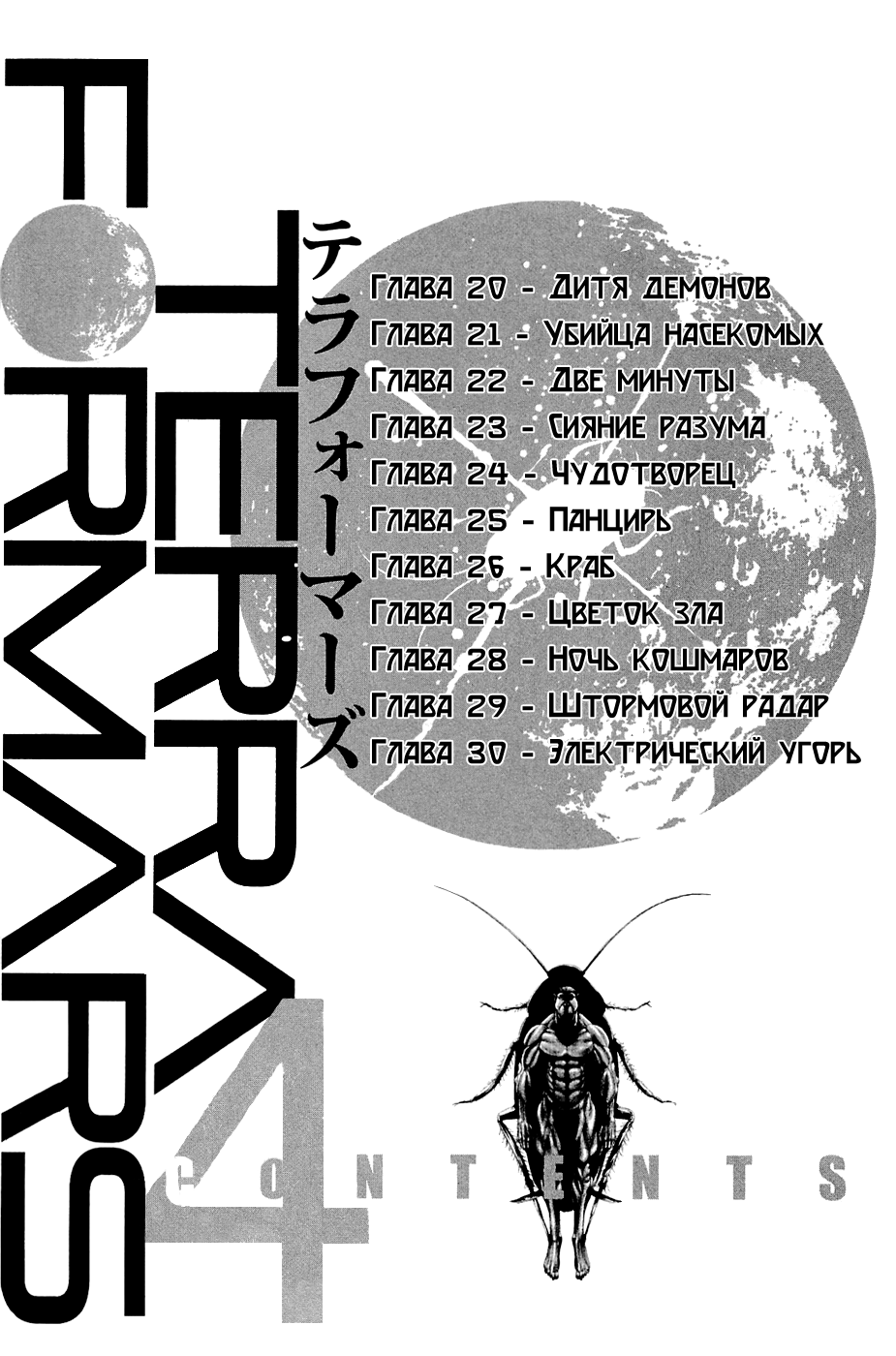 TERRA FORMARS

テラフォーマーズ

Глава 20 - Дитя демонов
Глава 21 - Убийца насекомых
Глава 22 - Две минуты
Глава 23 - Сияние разума
Глава 24 - Чудотворец
Глава 25 - Панцирь
Глава 26 - Краб
Глава 27 - Цветок зла
Глава 28 - Ночь кошмаров
Глава 29 - Штормовой радар
Глава 30 - Электрический угорь

4

CONTENTS